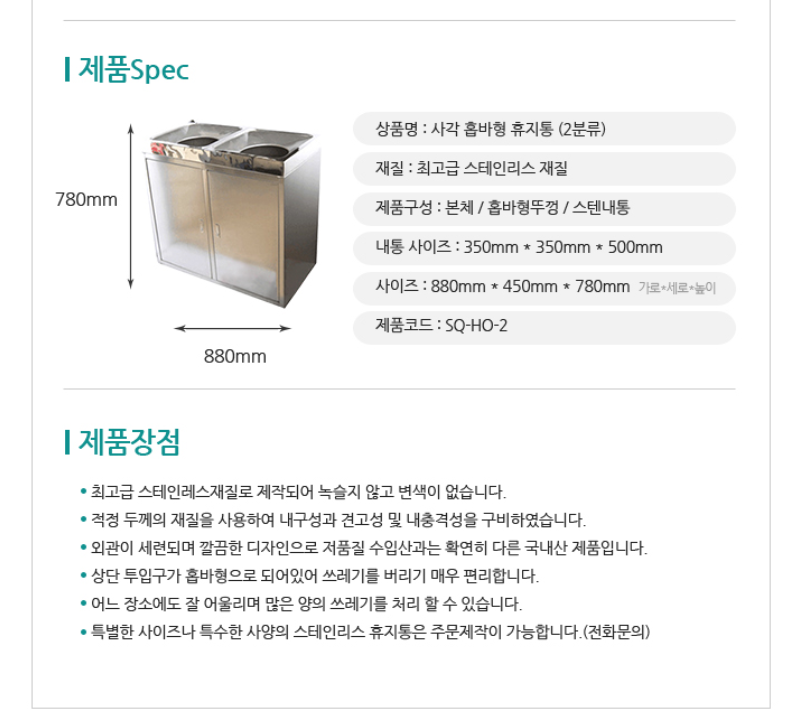 제품Spec

780mm

880mm

상품명 : 사각 홉바형 휴지통 (2분류)

재질 : 최고급 스테인리스 재질

제품구성 : 본체 / 홉바형뚜껑 / 스텐내통

내통 사이즈 : 350mm * 350mm * 500mm

사이즈 : 880mm * 450mm * 780mm 가로*세로*높이

제품코드 : SQ-HO-2

제품장점

• 최고급 스테인레스재질로 제작되어 녹슬지 않고 변색이 없습니다.

• 적정 두께의 재질을 사용하여 내구성과 견고성 및 내충격성을 구비하였습니다.

• 외관이 세련되며 깔끔한 디자인으로 저품질 수입산과는 확연히 다른 국내산 제품입니다.

• 상단 투입구가 홉바형으로 되어있어 쓰레기를 버리기 매우 편리합니다.

• 어느 장소에도 잘 어울리며 많은 양의 쓰레기를 처리 할 수 있습니다.

• 특별한 사이즈나 특수한 사양의 스테인리스 휴지통은 주문제작이 가능합니다.(전화문의)